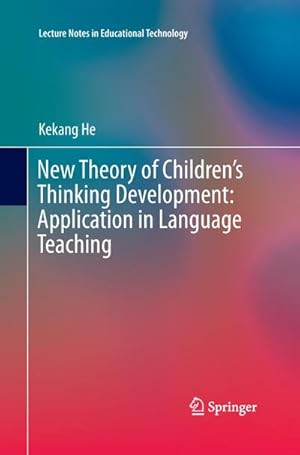 Lecture Notes in Educational Technology

Kekang He

New Theory of Children's Thinking Development: Application in Language Teaching

Springer